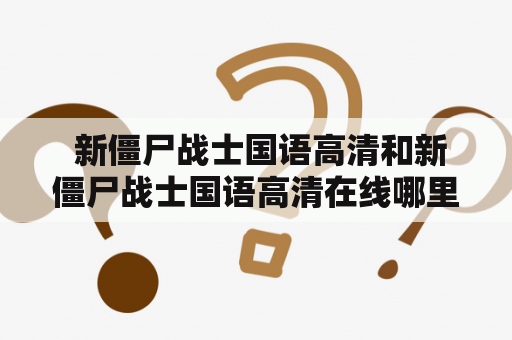 新僵尸战士国语高清和新僵尸战士国语高清在线哪里